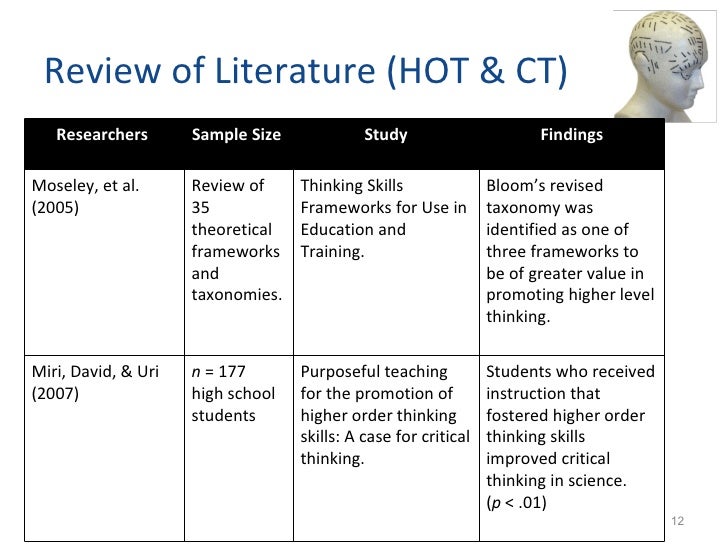 Review of Literature (HOT & CT)

| Researchers | Sample Size | Study | Findings |
|---|---|---|---|
| Moseley, et al. (2005) | Review of 35 theoretical frameworks and taxonomies. | Thinking Skills Frameworks for Use in Education and Training. | Bloom's revised taxonomy was identified as one of three frameworks to be of greater value in promoting higher level thinking. |
| Miri, David, & Uri (2007) | $n$ = 177 high school students | Purposeful teaching for the promotion of higher order thinking skills: A case for critical thinking. | Students who received instruction that fostered higher order thinking skills improved critical thinking in science. ($p$ < .01) |

12